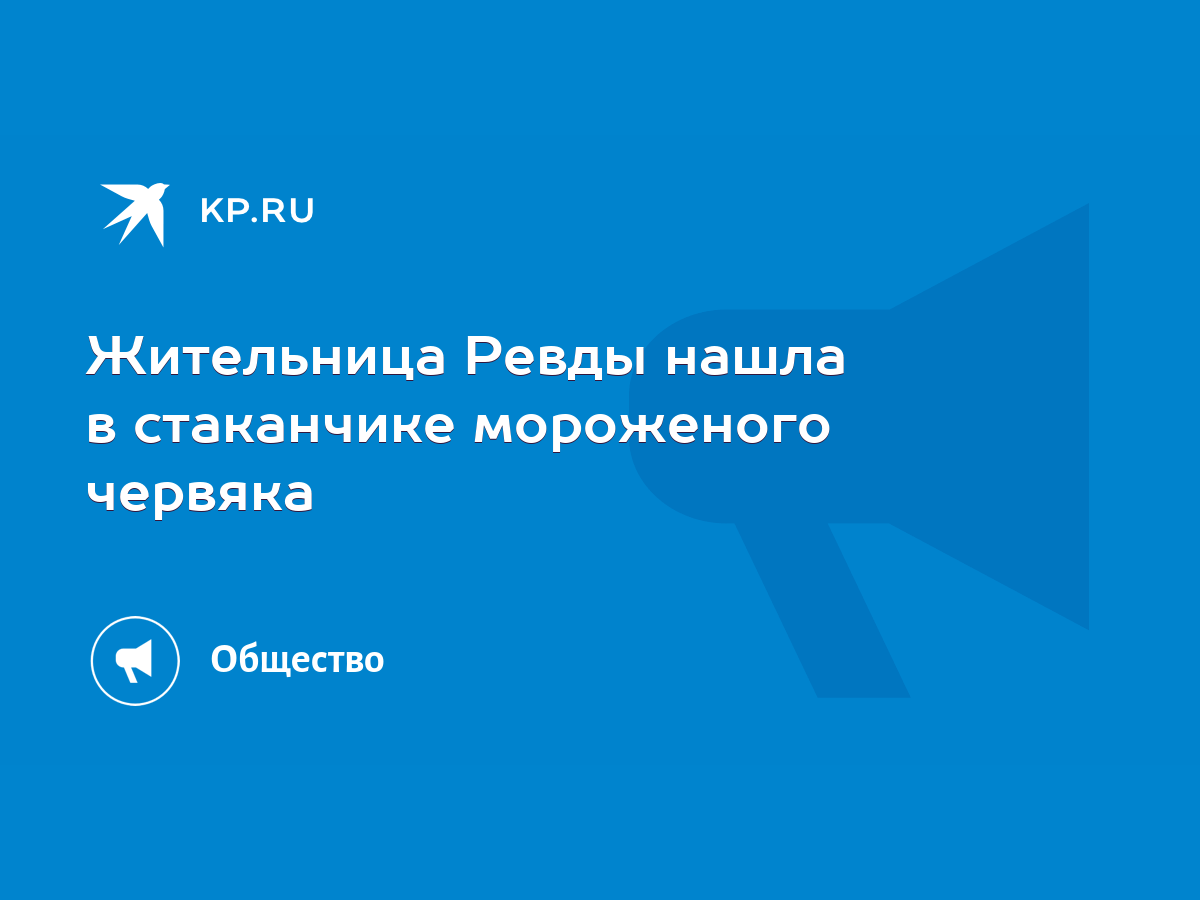 KP.RU

Жительница Ревды нашла в стаканчике мороженого червяка

Общество